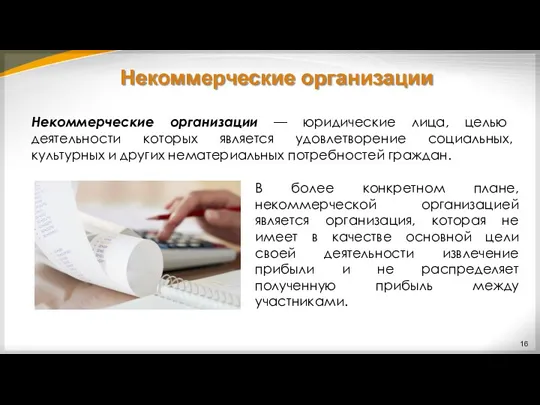 Некоммерческие организации

Некоммерческие организации — юридические лица, целью деятельности которых является удовлетворение социальных, культурных и других нематериальных потребностей граждан.

В более конкретном плане, некоммерческой организацией является организация, которая не имеет в качестве основной цели своей деятельности извлечение прибыли и не распределяет полученную прибыль между участниками.

16